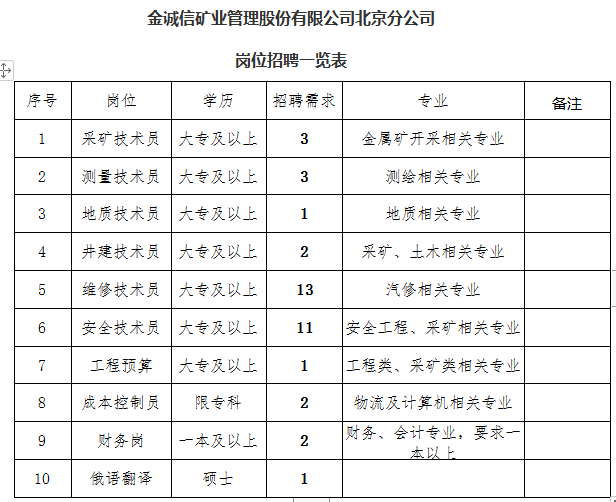 金诚信矿业管理股份有限公司北京分公司

岗位招聘一览表

| 序号 | 岗位 | 学历 | 招聘需求 | 专业 | 备注 |
|---|---|---|---|---|---|
| 1 | 采矿技术员 | 大专及以上 | 3 | 金属矿开采相关专业 | |
| 2 | 测量技术员 | 大专及以上 | 3 | 测绘相关专业 | |
| 3 | 地质技术员 | 大专及以上 | 1 | 地质相关专业 | |
| 4 | 井建技术员 | 大专及以上 | 2 | 采矿、土木相关专业 | |
| 5 | 维修技术员 | 大专及以上 | 13 | 汽修相关专业 | |
| 6 | 安全技术员 | 大专及以上 | 11 | 安全工程、采矿相关专业 | |
| 7 | 工程预算 | 大专及以上 | 1 | 工程类、采矿类相关专业 | |
| 8 | 成本控制员 | 限专科 | 2 | 物流及计算机相关专业 | |
| 9 | 财务岗 | 一本及以上 | 2 | 财务、会计专业，要求一本以上 | |
| 10 | 俄语翻译 | 硕士 | 1 | | |